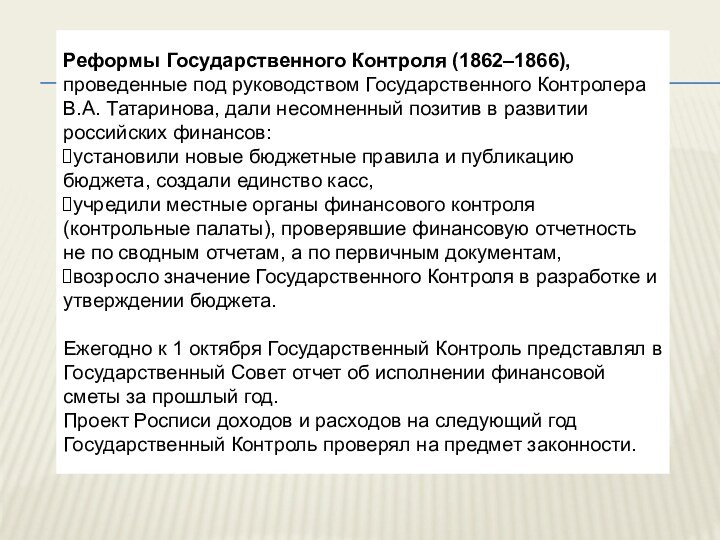 Реформы Государственного Контроля (1862–1866), проведенные под руководством Государственного Контролера В.А. Татаринова, дали несомненный позитив в развитии российских финансов:
установили новые бюджетные правила и публикацию бюджета, создали единство касс,
учредили местные органы финансового контроля (контрольные палаты), проверявшие финансовую отчетность не по сводным отчетам, а по первичным документам,
возросло значение Государственного Контроля в разработке и утверждении бюджета.

Ежегодно к 1 октября Государственный Контроль представлял в Государственный Совет отчет об исполнении финансовой сметы за прошлый год.
Проект Росписи доходов и расходов на следующий год Государственный Контроль проверял на предмет законности.